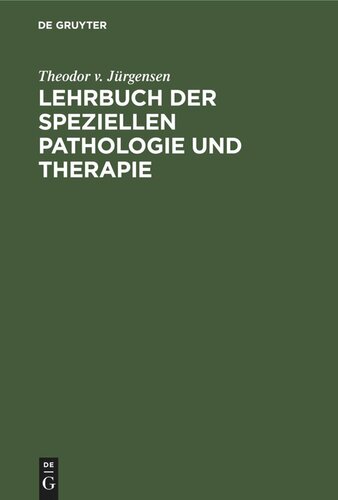 DE GRUYTER

Theodor v. Jürgensen

LEHRBUCH DER SPEZIELLEN PATHOLOGIE UND THERAPIE

DE
G